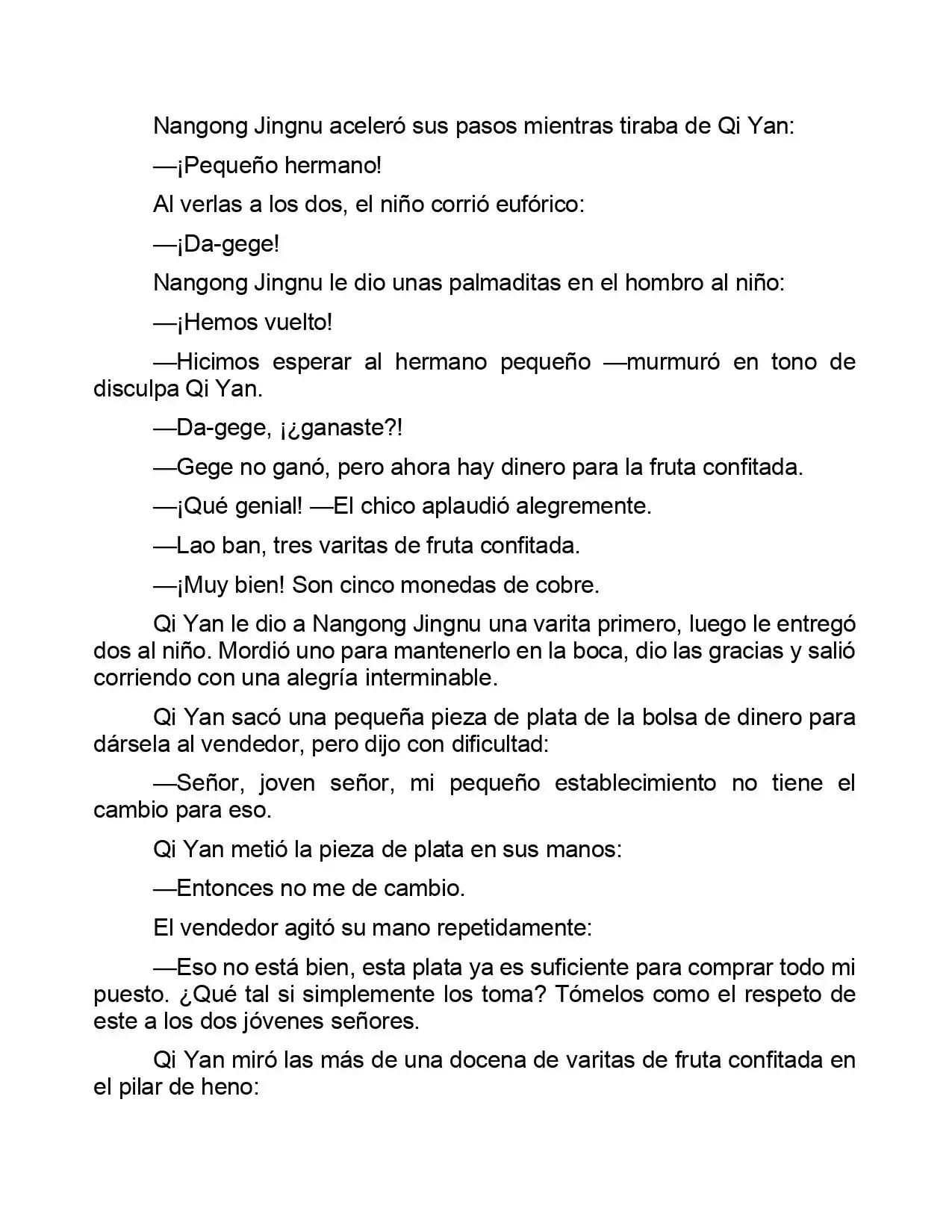 Nangong Jingnu aceleró sus pasos mientras tiraba de Qi Yan:

—¡Pequeño hermano!

Al verlas a los dos, el niño corrió eufórico:

—¡Da-gege!

Nangong Jingnu le dio unas palmaditas en el hombro al niño:

—¡Hemos vuelto!

—Hicimos esperar al hermano pequeño —murmuró en tono de disculpa Qi Yan.

—Da-gege, ¡¿ganaste?!

—Gege no ganó, pero ahora hay dinero para la fruta confitada.

—¡Qué genial! —El chico aplaudió alegremente.

—Lao ban, tres varitas de fruta confitada.

—¡Muy bien! Son cinco monedas de cobre.

Qi Yan le dio a Nangong Jingnu una varita primero, luego le entregó dos al niño. Mordió uno para mantenerlo en la boca, dio las gracias y salió corriendo con una alegría interminable.

Qi Yan sacó una pequeña pieza de plata de la bolsa de dinero para dársela al vendedor, pero dijo con dificultad:

—Señor, joven señor, mi pequeño establecimiento no tiene el cambio para eso.

Qi Yan metió la pieza de plata en sus manos:

—Entonces no me de cambio.

El vendedor agitó su mano repetidamente:

—Eso no está bien, esta plata ya es suficiente para comprar todo mi puesto. ¿Qué tal si simplemente los toma? Tómelos como el respeto de este a los dos jóvenes señores.

Qi Yan miró las más de una docena de varitas de fruta confitada en el pilar de heno: